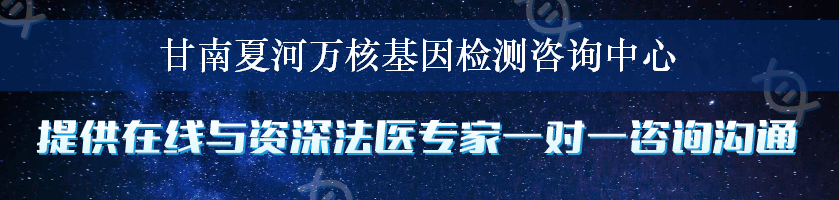 甘南夏河万核基因检测咨询中心

提供在线与资深法医专家一对一咨询沟通